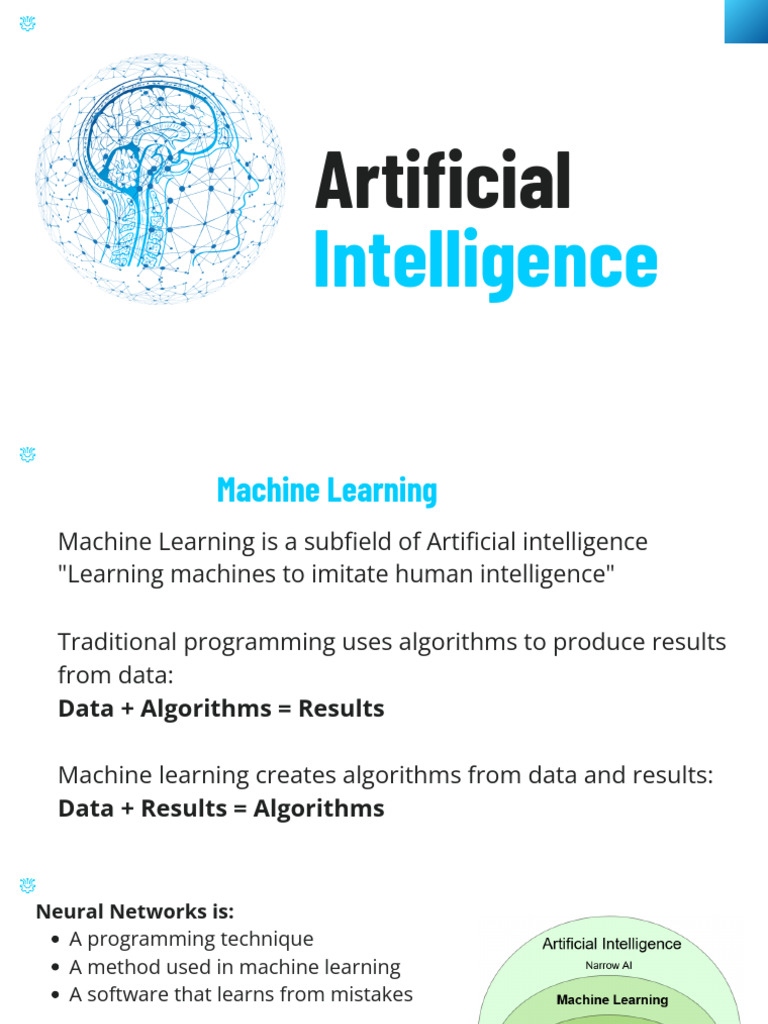 Artificial Intelligence

Machine Learning

Machine Learning is a subfield of Artificial intelligence
"Learning machines to imitate human intelligence"

Traditional programming uses algorithms to produce results from data:
Data + Algorithms = Results

Machine learning creates algorithms from data and results:
Data + Results = Algorithms

Neural Networks is:
• A programming technique
• A method used in machine learning
• A software that learns from mistakes

Artificial Intelligence
Narrow AI
Machine Learning